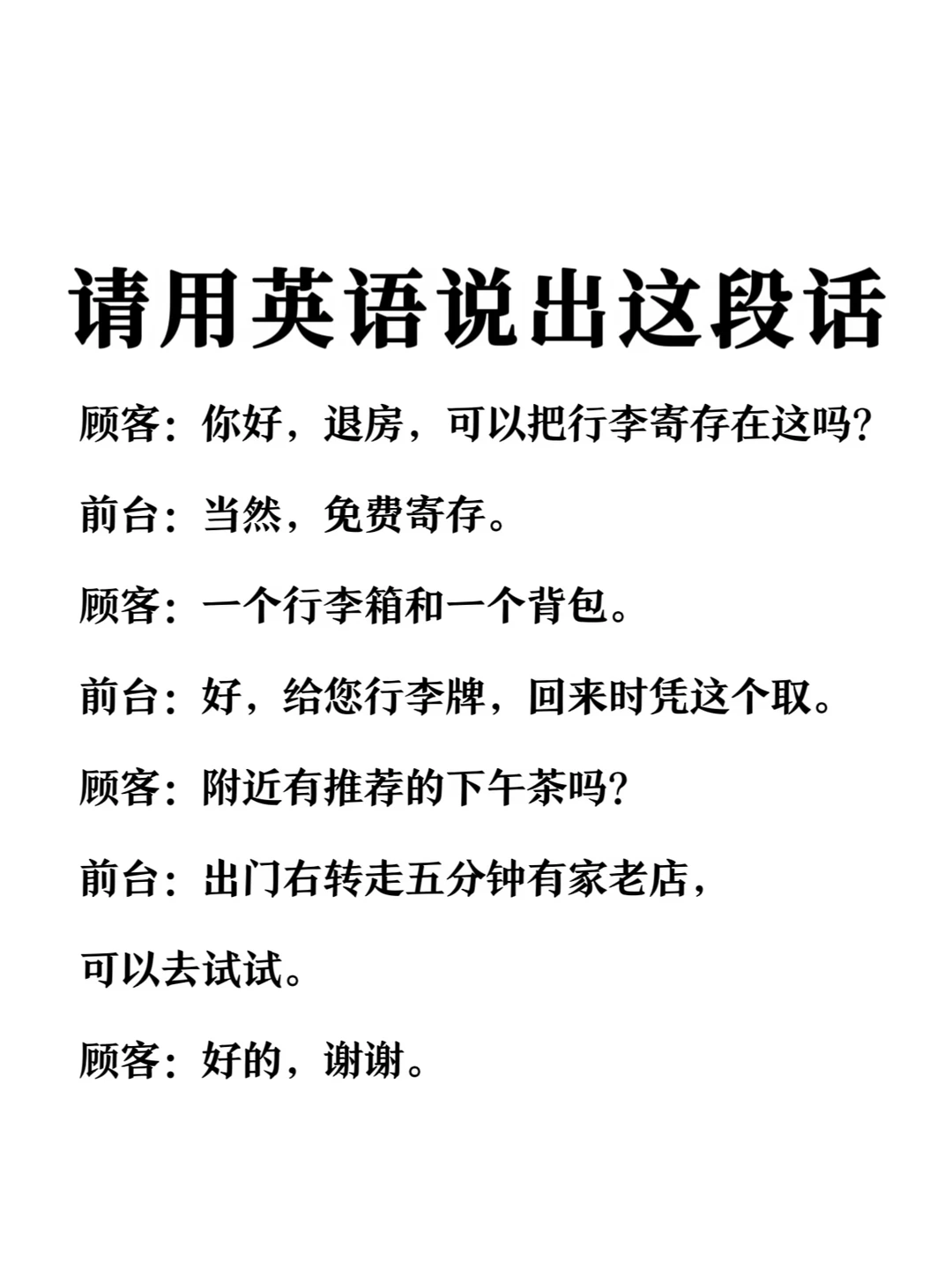 请用英语说出这段话

顾客：你好，退房，可以把行李寄存在这吗？

前台：当然，免费寄存。

顾客：一个行李箱和一个背包。

前台：好，给您行李牌，回来时凭这个取。

顾客：附近有推荐的下午茶吗？

前台：出门右转走五分钟有家老店，可以去试试。

顾客：好的，谢谢。